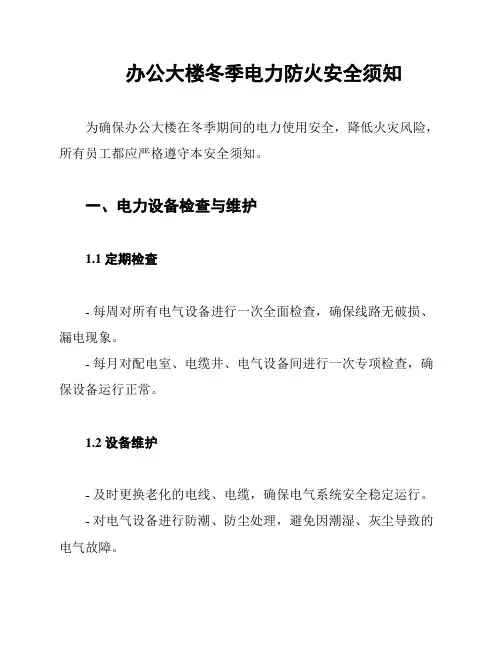 办公大楼冬季电力防火安全须知

为确保办公大楼在冬季期间的电力使用安全，降低火灾风险，所有员工都应严格遵守本安全须知。

一、电力设备检查与维护

1.1 定期检查

- 每周对所有电气设备进行一次全面检查，确保线路无破损、漏电现象。
- 每月对配电室、电缆井、电气设备间进行一次专项检查，确保设备运行正常。

1.2 设备维护

- 及时更换老化的电线、电缆，确保电气系统安全稳定运行。
- 对电气设备进行防潮、防尘处理，避免因潮湿、灰尘导致的电气故障。